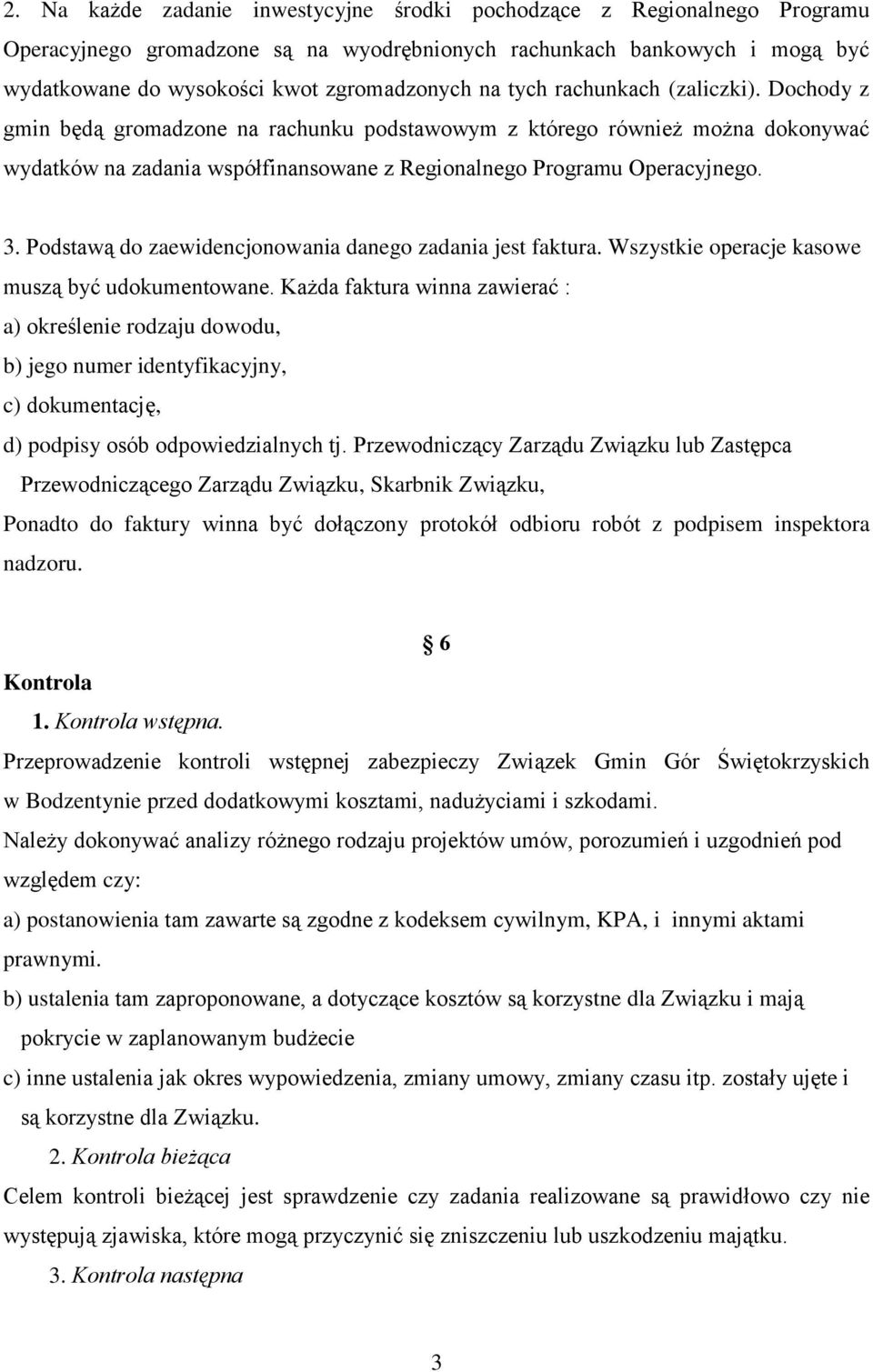 2. Na każde zadanie inwestycyjne środki pochodzące z Regionalnego Programu Operacyjnego gromadzone są na wyodrębnionych rachunkach bankowych i mogą być wydatkowane do wysokości kwot zgromadzonych na tych rachunkach (zaliczki). Dochody z gmin będą gromadzone na rachunku podstawowym z którego również można dokonywać wydatków na zadania współfinansowane z Regionalnego Programu Operacyjnego.

3. Podstawą do zaewidencjonowania danego zadania jest faktura. Wszystkie operacje kasowe muszą być udokumentowane. Każda faktura winna zawierać :
a) określenie rodzaju dowodu,
b) jego numer identyfikacyjny,
c) dokumentację,
d) podpisy osób odpowiedzialnych tj. Przewodniczący Zarządu Związku lub Zastępca Przewodniczącego Zarządu Związku, Skarbnik Związku,
Ponadto do faktury winna być dołączony protokół odbioru robót z podpisem inspektora nadzoru.

§ 6

Kontrola

1. Kontrola wstępna.
Przeprowadzenie kontroli wstępnej zabezpieczy Związek Gmin Gór Świętokrzyskich w Bodzentynie przed dodatkowymi kosztami, nadużyciami i szkodami.
Należy dokonywać analizy różnego rodzaju projektów umów, porozumień i uzgodnień pod względem czy:
a) postanowienia tam zawarte są zgodne z kodeksem cywilnym, KPA, i innymi aktami prawnymi.
b) ustalenia tam zaproponowane, a dotyczące kosztów są korzystne dla Związku i mają pokrycie w zaplanowanym budżecie
c) inne ustalenia jak okres wypowiedzenia, zmiany umowy, zmiany czasu itp. zostały ujęte i są korzystne dla Związku.

2. Kontrola bieżąca
Celem kontroli bieżącej jest sprawdzenie czy zadania realizowane są prawidłowo czy nie występują zjawiska, które mogą przyczynić się zniszczeniu lub uszkodzeniu majątku.

3. Kontrola następna

3